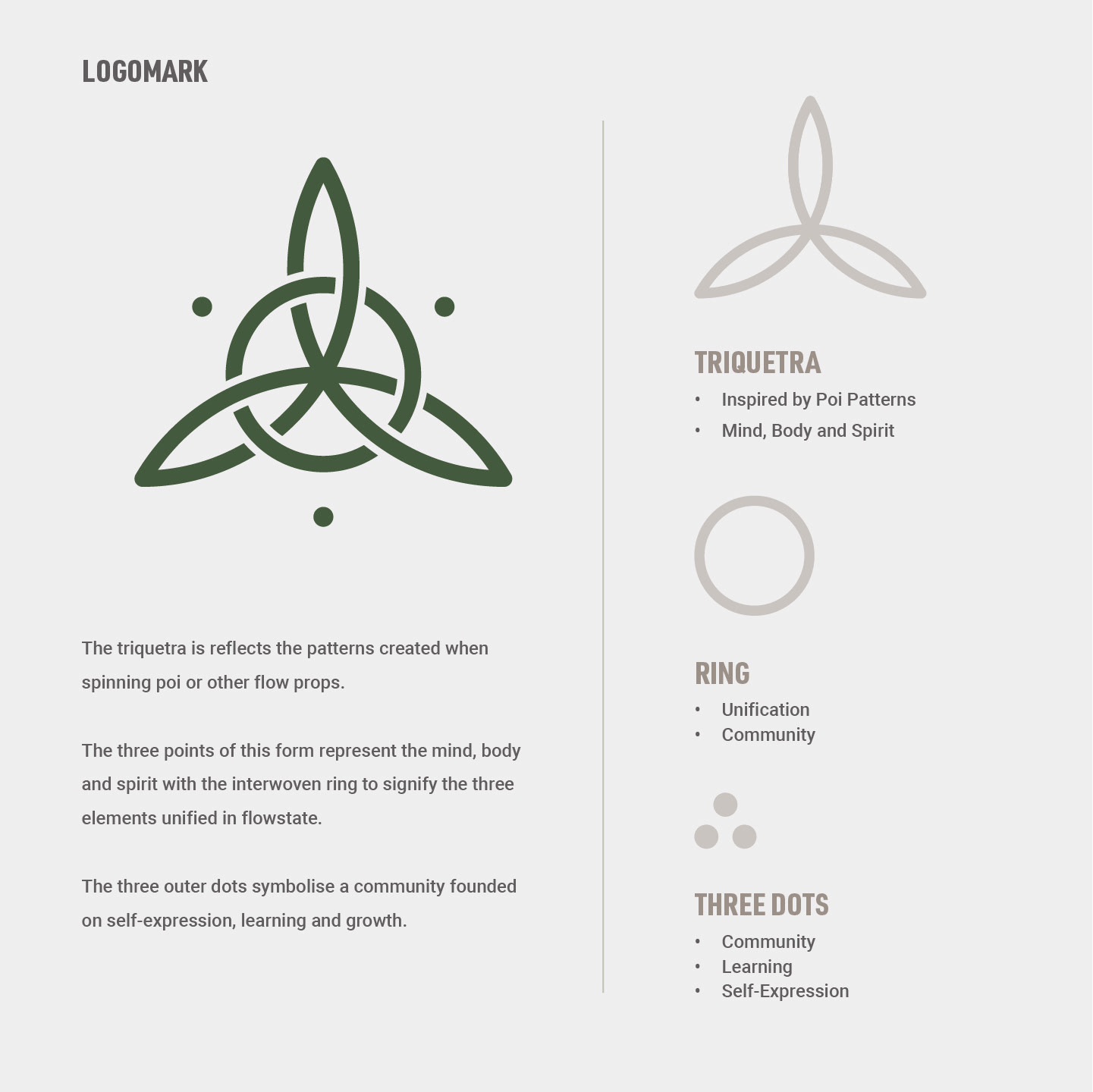 LOGOMARK

The triquetra is reflects the patterns created when spinning poi or other flow props.

The three points of this form represent the mind, body and spirit with the interwoven ring to signify the three elements unified in flowstate.

The three outer dots symbolise a community founded on self-expression, learning and growth.

TRIQUETRA
• Inspired by Poi Patterns
• Mind, Body and Spirit

RING
• Unification
• Community

THREE DOTS
• Community
• Learning
• Self-Expression